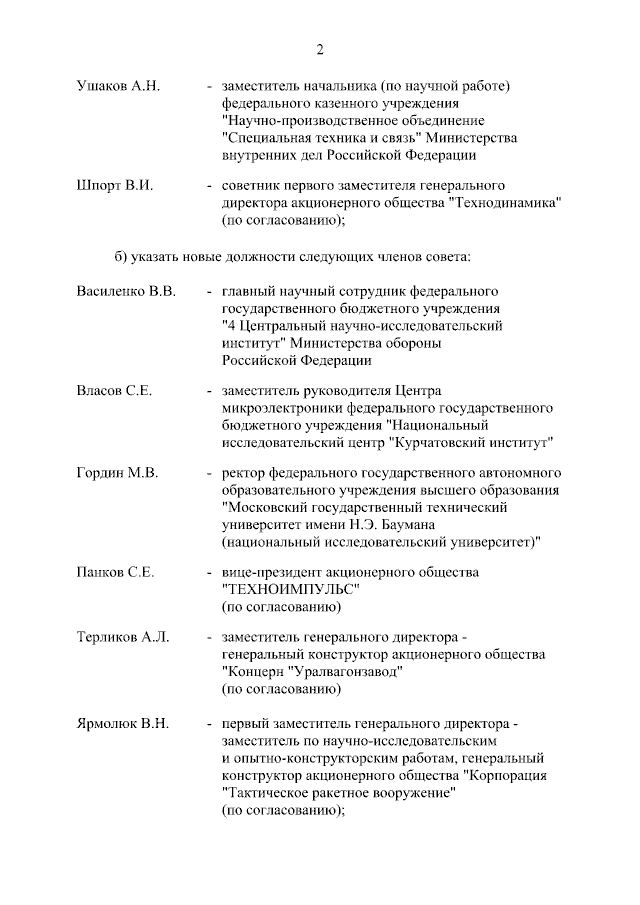 2

Ушаков А.Н. - заместитель начальника (по научной работе) федерального казенного учреждения "Научно-производственное объединение "Специальная техника и связь" Министерства внутренних дел Российской Федерации

Шпорт В.И. - советник первого заместителя генерального директора акционерного общества "Технодинамика" (по согласованию);

б) указать новые должности следующих членов совета:

Василенко В.В. - главный научный сотрудник федерального государственного бюджетного учреждения "4 Центральный научно-исследовательский институт" Министерства обороны Российской Федерации

Власов С.Е. - заместитель руководителя Центра микроэлектроники федерального государственного бюджетного учреждения "Национальный исследовательский центр "Курчатовский институт"

Гордин М.В. - ректор федерального государственного автономного образовательного учреждения высшего образования "Московский государственный технический университет имени Н.Э. Баумана (национальный исследовательский университет)"

Панков С.Е. - вице-президент акционерного общества "ТЕХНОИМПУЛЬС" (по согласованию)

Терликов А.Л. - заместитель генерального директора - генеральный конструктор акционерного общества "Концерн "Уралвагонзавод" (по согласованию)

Ярмолюк В.Н. - первый заместитель генерального директора - заместитель по научно-исследовательским и опытно-конструкторским работам, генеральный конструктор акционерного общества "Корпорация "Тактическое ракетное вооружение" (по согласованию);